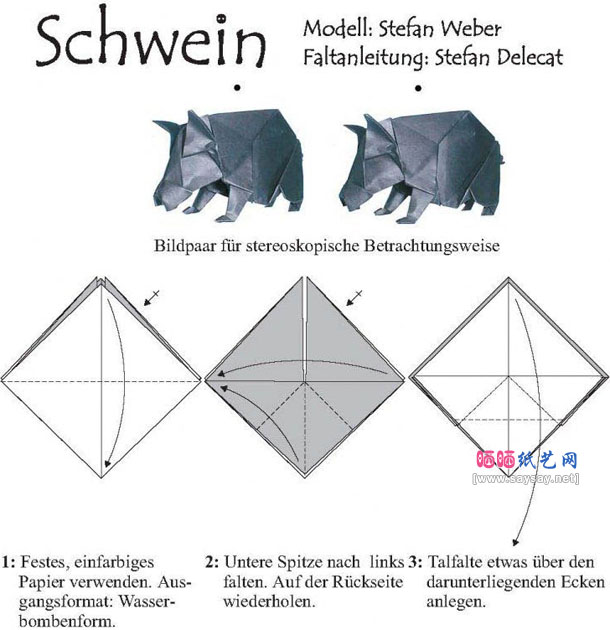 Schwein

Modell: Stefan Weber
Faltanleitung: Stefan Delecat

Bildpaar für stereoskopische Betrachtungsweise

晒晒纸艺网
[www.saysay.net]

1: Festes, einfarbiges Papier verwenden. Ausgangsformat: Wasserbombenform.

2: Untere Spitze nach links falten. Auf der Rückseite wiederholen.

3: Talfalte etwas über den darunterliegenden Ecken anlegen.